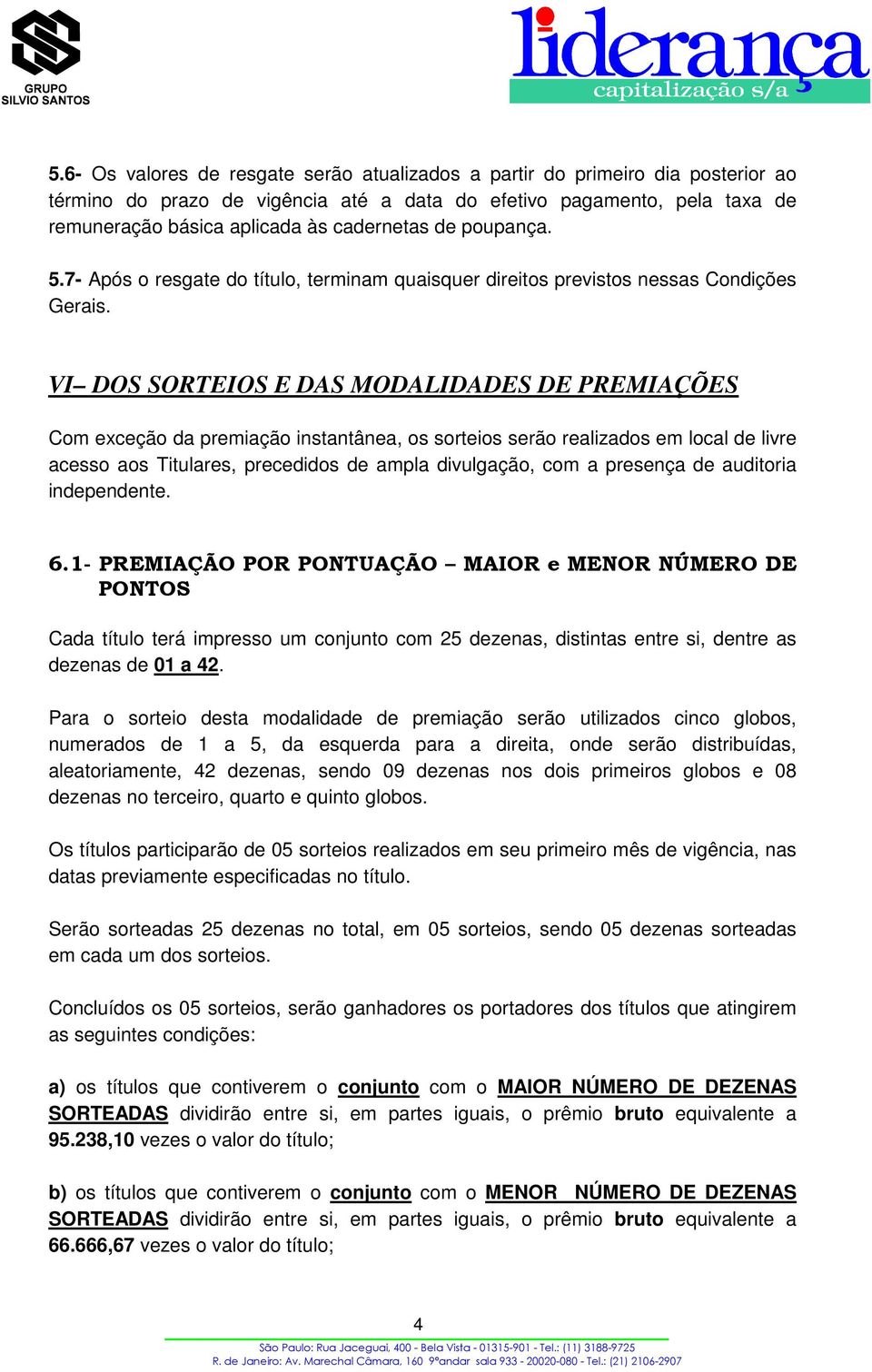 GRUPO SILVIO SANTOS

liderança
capitalização s/a

5.6- Os valores de resgate serão atualizados a partir do primeiro dia posterior ao término do prazo de vigência até a data do efetivo pagamento, pela taxa de remuneração básica aplicada às cadernetas de poupança.

5.7- Após o resgate do título, terminam quaisquer direitos previstos nessas Condições Gerais.

VI– DOS SORTEIOS E DAS MODALIDADES DE PREMIAÇÕES

Com exceção da premiação instantânea, os sorteios serão realizados em local de livre acesso aos Titulares, precedidos de ampla divulgação, com a presença de auditoria independente.

6.1- PREMIAÇÃO POR PONTUAÇÃO – MAIOR e MENOR NÚMERO DE PONTOS

Cada título terá impresso um conjunto com 25 dezenas, distintas entre si, dentre as dezenas de 01 a 42.

Para o sorteio desta modalidade de premiação serão utilizados cinco globos, numerados de 1 a 5, da esquerda para a direita, onde serão distribuídas, aleatoriamente, 42 dezenas, sendo 09 dezenas nos dois primeiros globos e 08 dezenas no terceiro, quarto e quinto globos.

Os títulos participarão de 05 sorteios realizados em seu primeiro mês de vigência, nas datas previamente especificadas no título.

Serão sorteadas 25 dezenas no total, em 05 sorteios, sendo 05 dezenas sorteadas em cada um dos sorteios.

Concluídos os 05 sorteios, serão ganhadores os portadores dos títulos que atingirem as seguintes condições:

a) os títulos que contiverem o conjunto com o MAIOR NÚMERO DE DEZENAS SORTEADAS dividirão entre si, em partes iguais, o prêmio bruto equivalente a 95.238,10 vezes o valor do título;

b) os títulos que contiverem o conjunto com o MENOR NÚMERO DE DEZENAS SORTEADAS dividirão entre si, em partes iguais, o prêmio bruto equivalente a 66.666,67 vezes o valor do título;

4

São Paulo: Rua Jaceguai, 400 - Bela Vista - 01315-901 - Tel.: (11) 3188-9725
R. de Janeiro: Av. Marechal Câmara, 160 9ºandar sala 933 - 20020-080 - Tel.: (21) 2106-2907